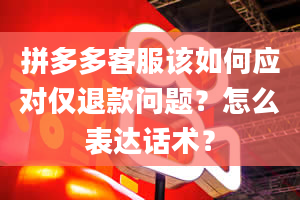 拼多多客服该如何应对仅退款问题？怎么表达话术？